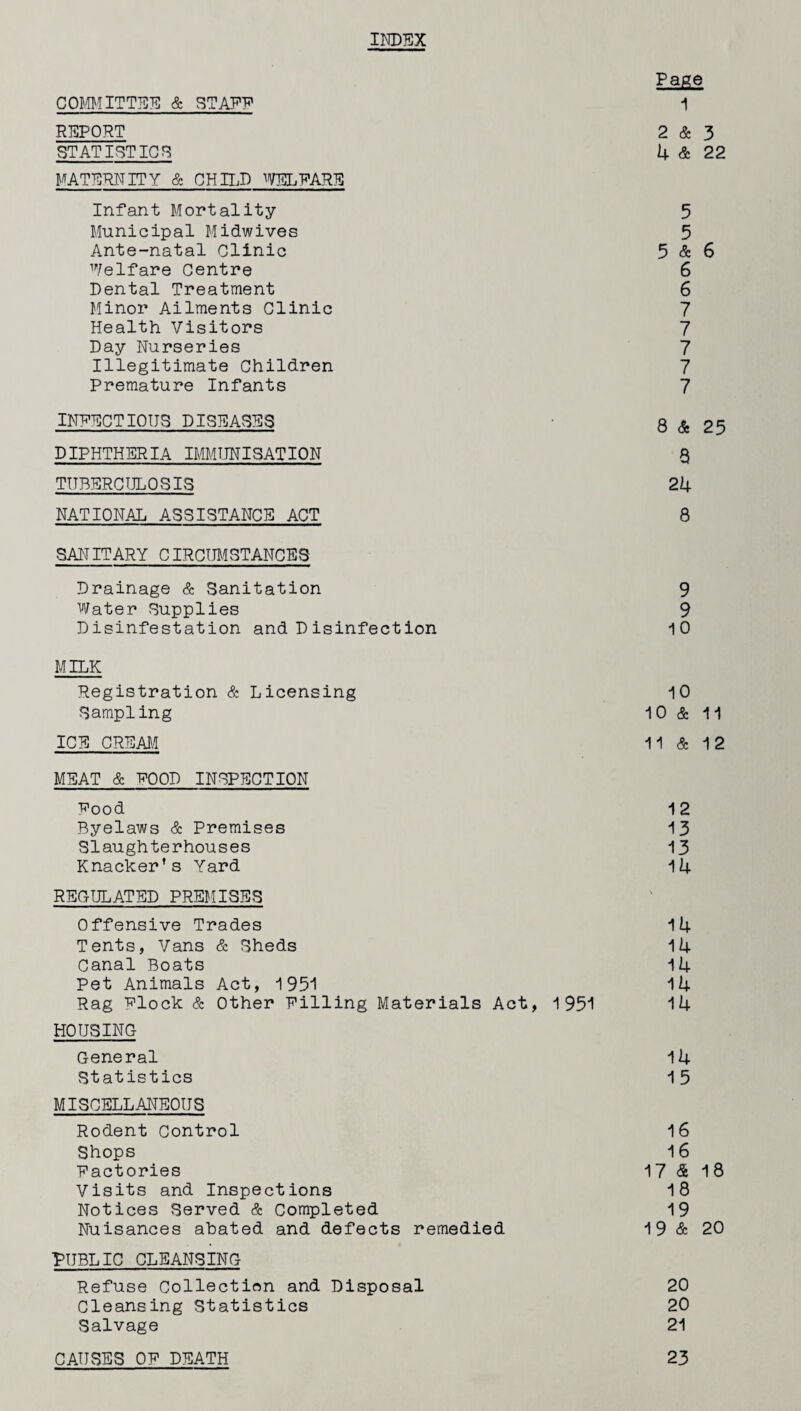 INDEX

| | Page |
|---|---|
| COMMITTEE & STAFF | 1 |
| REPORT | 2 & 3 |
| STATISTICS | 4 & 22 |
| MATERNITY & CHILD WELFARE | |
| Infant Mortality | 5 |
| Municipal Midwives | 5 |
| Ante-natal Clinic | 5 & 6 |
| Welfare Centre | 6 |
| Dental Treatment | 6 |
| Minor Ailments Clinic | 7 |
| Health Visitors | 7 |
| Day Nurseries | 7 |
| Illegitimate Children | 7 |
| Premature Infants | 7 |
| INFECTIOUS DISEASES | 8 & 25 |
| DIPHTHERIA IMMUNISATION | 8 |
| TUBERCULOSIS | 24 |
| NATIONAL ASSISTANCE ACT | 8 |
| SANITARY CIRCUMSTANCES | |
| Drainage & Sanitation | 9 |
| Water Supplies | 9 |
| Disinfestation and Disinfection | 10 |
| MILK | |
| Registration & Licensing | 10 |
| Sampling | 10 & 11 |
| ICE CREAM | 11 & 12 |
| MEAT & FOOD INSPECTION | |
| Food | 12 |
| Byelaws & Premises | 13 |
| Slaughterhouses | 13 |
| Knacker's Yard | 14 |
| REGULATED PREMISES | |
| Offensive Trades | 14 |
| Tents, Vans & Sheds | 14 |
| Canal Boats | 14 |
| Pet Animals Act, 1951 | 14 |
| Rag Flock & Other Filling Materials Act, 1951 | 14 |
| HOUSING | |
| General | 14 |
| Statistics | 15 |
| MISCELLANEOUS | |
| Rodent Control | 16 |
| Shops | 16 |
| Factories | 17 & 18 |
| Visits and Inspections | 18 |
| Notices Served & Completed | 19 |
| Nuisances abated and defects remedied | 19 & 20 |
| PUBLIC CLEANSING | |
| Refuse Collection and Disposal | 20 |
| Cleansing Statistics | 20 |
| Salvage | 21 |
| CAUSES OF DEATH | 23 |